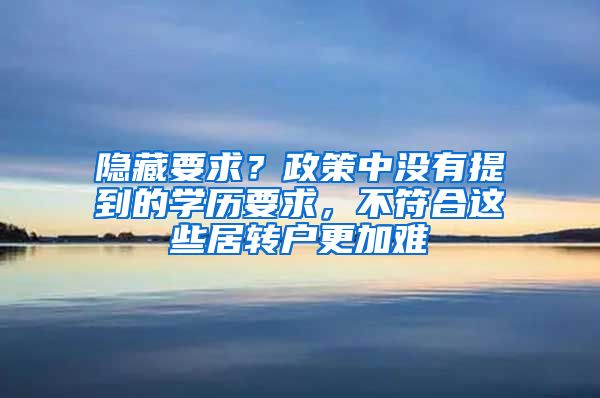 隐藏要求？政策中没有提到的学历要求，不符合这些居转户更加难